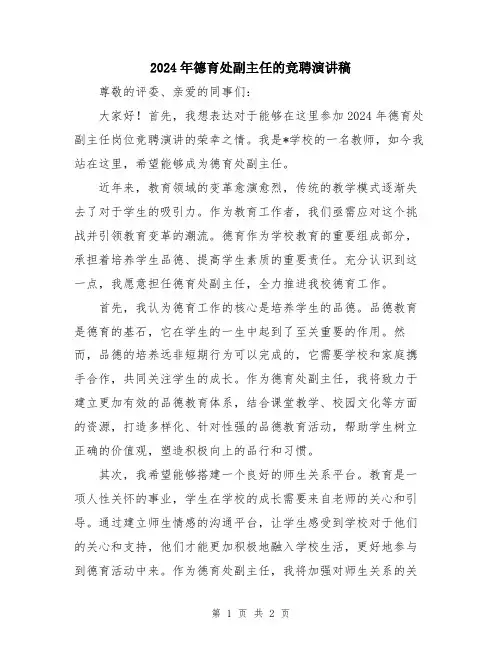 2024年德育处副主任的竞聘演讲稿

尊敬的评委、亲爱的同事们：

大家好！首先，我想表达对于能够在这里参加2024年德育处副主任岗位竞聘演讲的荣幸之情。我是*学校的一名教师，如今我站在这里，希望能够成为德育处副主任。

近年来，教育领域的变革愈演愈烈，传统的教学模式逐渐失去了对于学生的吸引力。作为教育工作者，我们亟需应对这个挑战并引领教育变革的潮流。德育作为学校教育的重要组成部分，承担着培养学生品德、提高学生素质的重要责任。充分认识到这一点，我愿意担任德育处副主任，全力推进我校德育工作。

首先，我认为德育工作的核心是培养学生的品德。品德教育是德育的基石，它在学生的一生中起到了至关重要的作用。然而，品德的培养远非短期行为可以完成的，它需要学校和家庭携手合作，共同关注学生的成长。作为德育处副主任，我将致力于建立更加有效的品德教育体系，结合课堂教学、校园文化等方面的资源，打造多样化、针对性强的品德教育活动，帮助学生树立正确的价值观，塑造积极向上的品行和习惯。

其次，我希望能够搭建一个良好的师生关系平台。教育是一项人性关怀的事业，学生在学校的成长需要来自老师的关心和引导。通过建立师生情感的沟通平台，让学生感受到学校对于他们的关心和支持，他们才能更加积极地融入学校生活，更好地参与到德育活动中来。作为德育处副主任，我将加强对师生关系的关

第 1 页 共 2 页